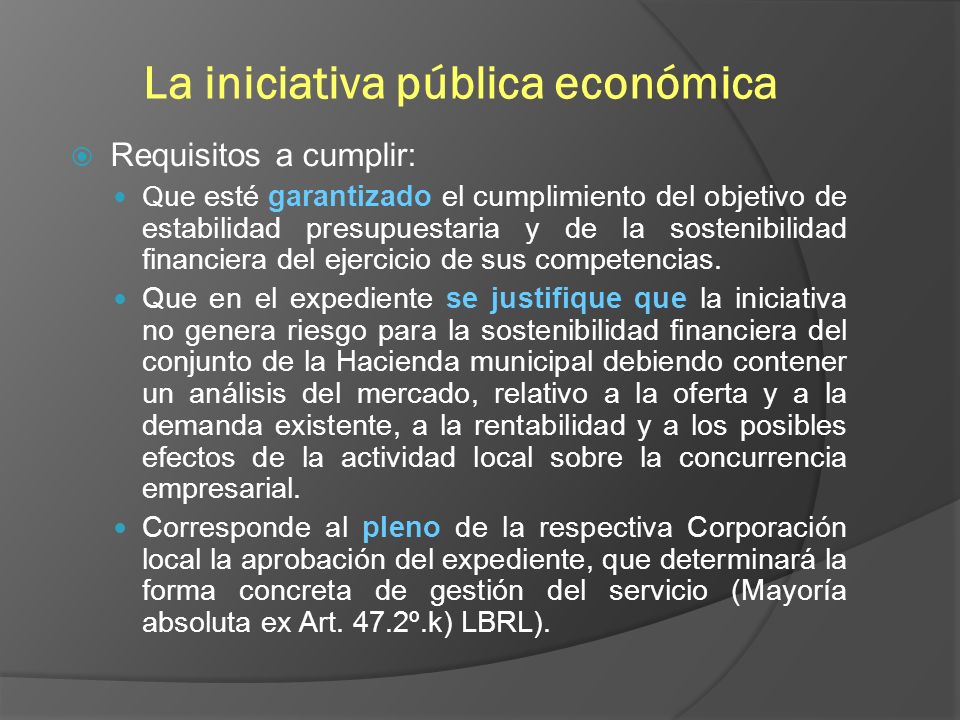 La iniciativa pública económica

Requisitos a cumplir:

Que esté garantizado el cumplimiento del objetivo de estabilidad presupuestaria y de la sostenibilidad financiera del ejercicio de sus competencias.

Que en el expediente se justifique que la iniciativa no genera riesgo para la sostenibilidad financiera del conjunto de la Hacienda municipal debiendo contener un análisis del mercado, relativo a la oferta y a la demanda existente, a la rentabilidad y a los posibles efectos de la actividad local sobre la concurrencia empresarial.

Corresponde al pleno de la respectiva Corporación local la aprobación del expediente, que determinará la forma concreta de gestión del servicio (Mayoría absoluta ex Art. 47.2º.k) LBRL).